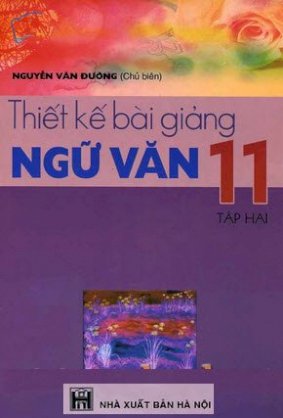 NGUYỄN VĂN ĐƯỜNG (Chủ biên)

Thiết kế bài giảng
NGỮ VĂN 11
TẬP HAI

NHÀ XUẤT BẢN HÀ NỘI